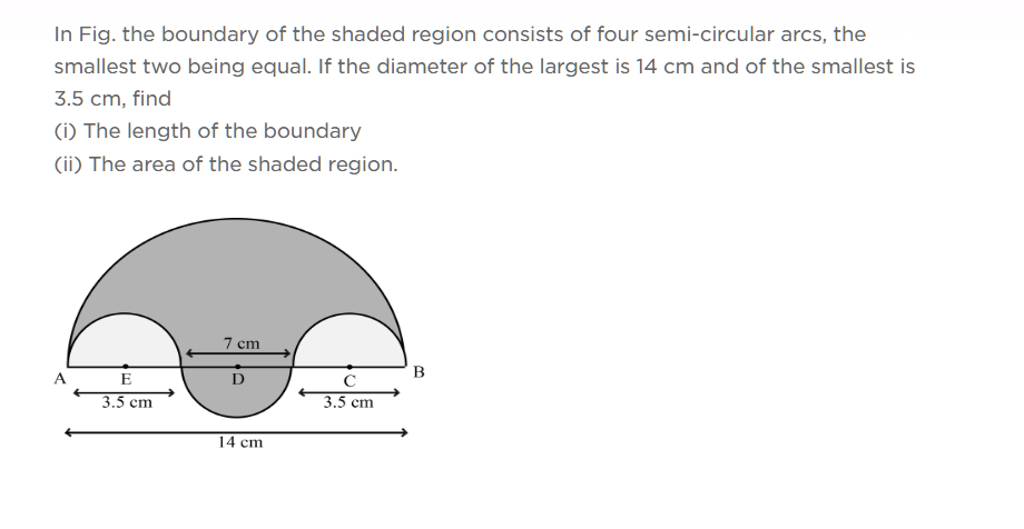 In Fig. the boundary of the shaded region consists of four semi-circular arcs, the smallest two being equal. If the diameter of the largest is 14 cm and of the smallest is 3.5 cm, find

(i) The length of the boundary

(ii) The area of the shaded region.

7 cm
A E D C B
3.5 cm 3.5 cm
14 cm